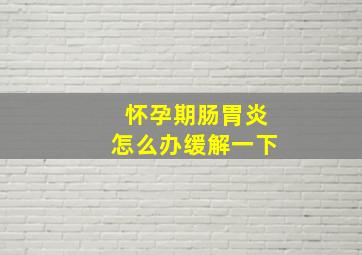 怀孕期肠胃炎
怎么办缓解一下